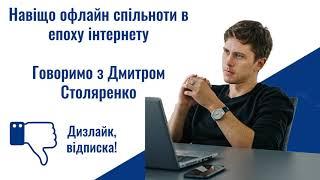 Навіщо офлайн спільноти в епоху інтернету

Говоримо з Дмитром Столяренко

Дизлайк, відписка!